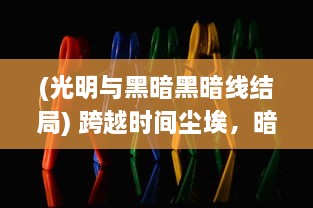 (光明与黑暗黑暗线结局) 跨越时间尘埃，暗